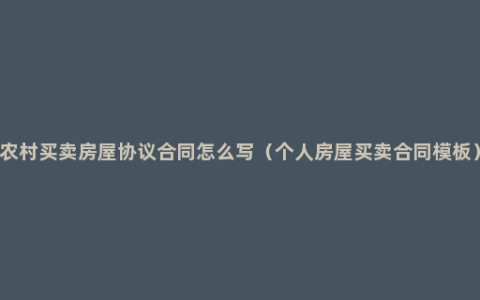 农村买卖房屋协议合同怎么写（个人房屋买卖合同模板）